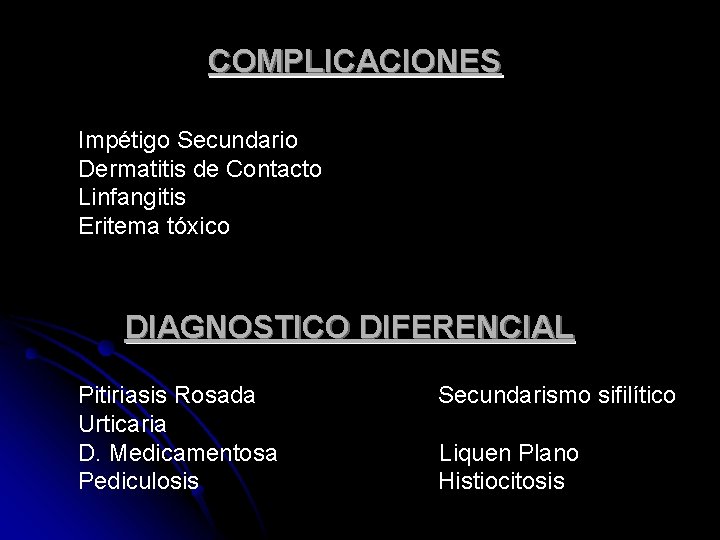 COMPLICACIONES

Impétigo Secundario
Dermatitis de Contacto
Linfangitis
Eritema tóxico

DIAGNOSTICO DIFERENCIAL

Pitiriasis Rosada
Urticaria
D. Medicamentosa
Pediculosis

Secundarismo sifilítico
Liquen Plano
Histiocitosis